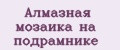 Алмазная мозаика на подрамнике